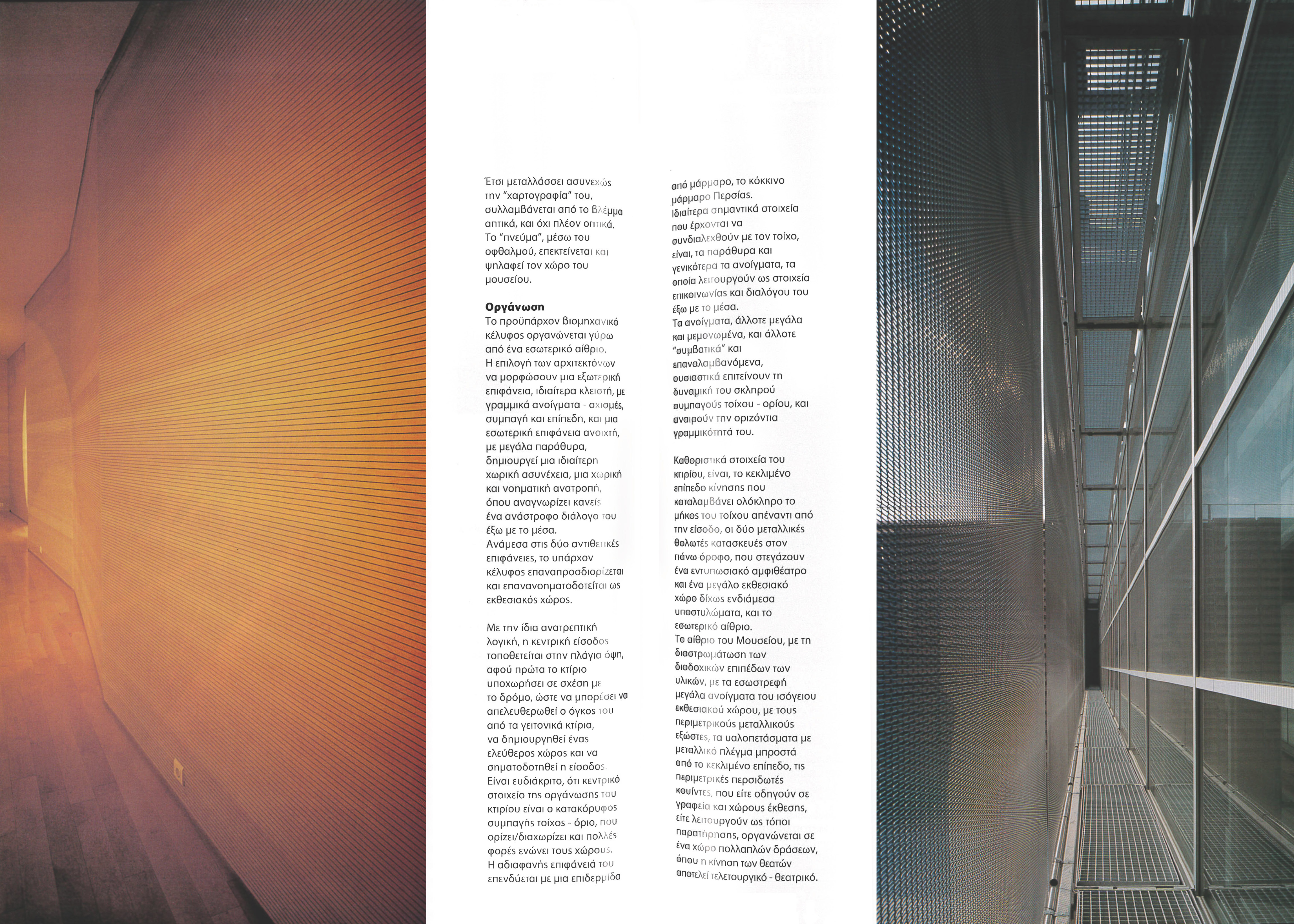 Έτσι μεταλλάσσει ασυνεχώς την "χαρτογραφία" του, συλλαμβάνεται από το βλέμμα απτικά, και όχι πλέον οπτικά. Το "πνεύμα", μέσω του οφθαλμού, επεκτείνεται και ψηλαφεί τον χώρο του μουσείου.

Οργάνωση
Το προϋπάρχον βιομηχανικό κέλυφος οργανώνεται γύρω από ένα εσωτερικό αίθριο.
Η επιλογή των αρχιτεκτόνων να μορφώσουν μια εξωτερική επιφάνεια, ιδιαίτερα κλειστή, με γραμμικά ανοίγματα - σχισμές, συμπαγή και επίπεδη, και μια εσωτερική επιφάνεια ανοιχτή, με μεγάλα παράθυρα, δημιουργεί μια ιδιαίτερη χωρική ασυνέχεια, μια χωρική και νοηματική ανατροπή, όπου αναγνωρίζει κανείς ένα ανάστροφο διάλογο του έξω με το μέσα.
Ανάμεσα στις δύο αντιθετικές επιφάνειες, το υπάρχον κέλυφος επαναπροσδιορίζεται και επανανοηματοδοτείται ως εκθεσιακός χώρος.

Με την ίδια ανατρεπτική λογική, η κεντρική είσοδος τοποθετείται στην πλάγια όψη, αφού πρώτα το κτίριο υποχωρήσει σε σχέση με το δρόμο, ώστε να μπορέσει να απελευθερωθεί ο όγκος του από τα γειτονικά κτίρια, να δημιουργηθεί ένας ελεύθερος χώρος και να σηματοδοτηθεί η είσοδος.
Είναι ευδιάκριτο, ότι κεντρικό στοιχείο της οργάνωσης του κτιρίου είναι ο κατακόρυφος συμπαγής τοίχος - όριο, που ορίζει/διαχωρίζει και πολλές φορές ενώνει τους χώρους.
Η αδιαφανής επιφάνειά του επενδύεται με μια επιδερμίδα από μάρμαρο, το κόκκινο μάρμαρο Περσίας.
Ιδιαίτερα σημαντικά στοιχεία που έρχονται να συνδιαλεχθούν με τον τοίχο, είναι, τα παράθυρα και γενικότερα τα ανοίγματα, τα οποία λειτουργούν ως στοιχεία επικοινωνίας και διαλόγου του έξω με το μέσα.
Τα ανοίγματα, άλλοτε μεγάλα και μεμονωμένα, και άλλοτε "συμβατικά" και επαναλαμβανόμενα, ουσιαστικά επιτείνουν τη δυναμική του σκληρού συμπαγούς τοίχου - ορίου, και αναιρούν την οριζόντια γραμμικότητά του.

Καθοριστικά στοιχεία του κτιρίου, είναι, το κεκλιμένο επίπεδο κίνησης που καταλαμβάνει ολόκληρο το μήκος του τοίχου απέναντι από την είσοδο, οι δύο μεταλλικές θολωτές κατασκευές στον πάνω όροφο, που στεγάζουν ένα εντυπωσιακό αμφιθέατρο και ένα μεγάλο εκθεσιακό χώρο δίχως ενδιάμεσα υποστυλώματα, και το εσωτερικό αίθριο.
Το αίθριο του Μουσείου, με τη διαστρωμάτωση των διαδοχικών επιπέδων των υλικών, με τα εσωστρεφή μεγάλα ανοίγματα του ισόγειου εκθεσιακού χώρου, με τους περιμετρικούς μεταλλικούς εξώστες, τα υαλοπετάσματα με μεταλλικό πλέγμα μπροστά από το κεκλιμένο επίπεδο, τις περιμετρικές περσιδωτές κουίντες, που είτε οδηγούν σε γραφεία και χώρους έκθεσης, είτε λειτουργούν ως τόποι παρατήρησης, οργανώνεται σε ένα χώρο πολλαπλών δράσεων, όπου η κίνηση των θεατών αποτελεί τελετουργικό - θεατρικό.